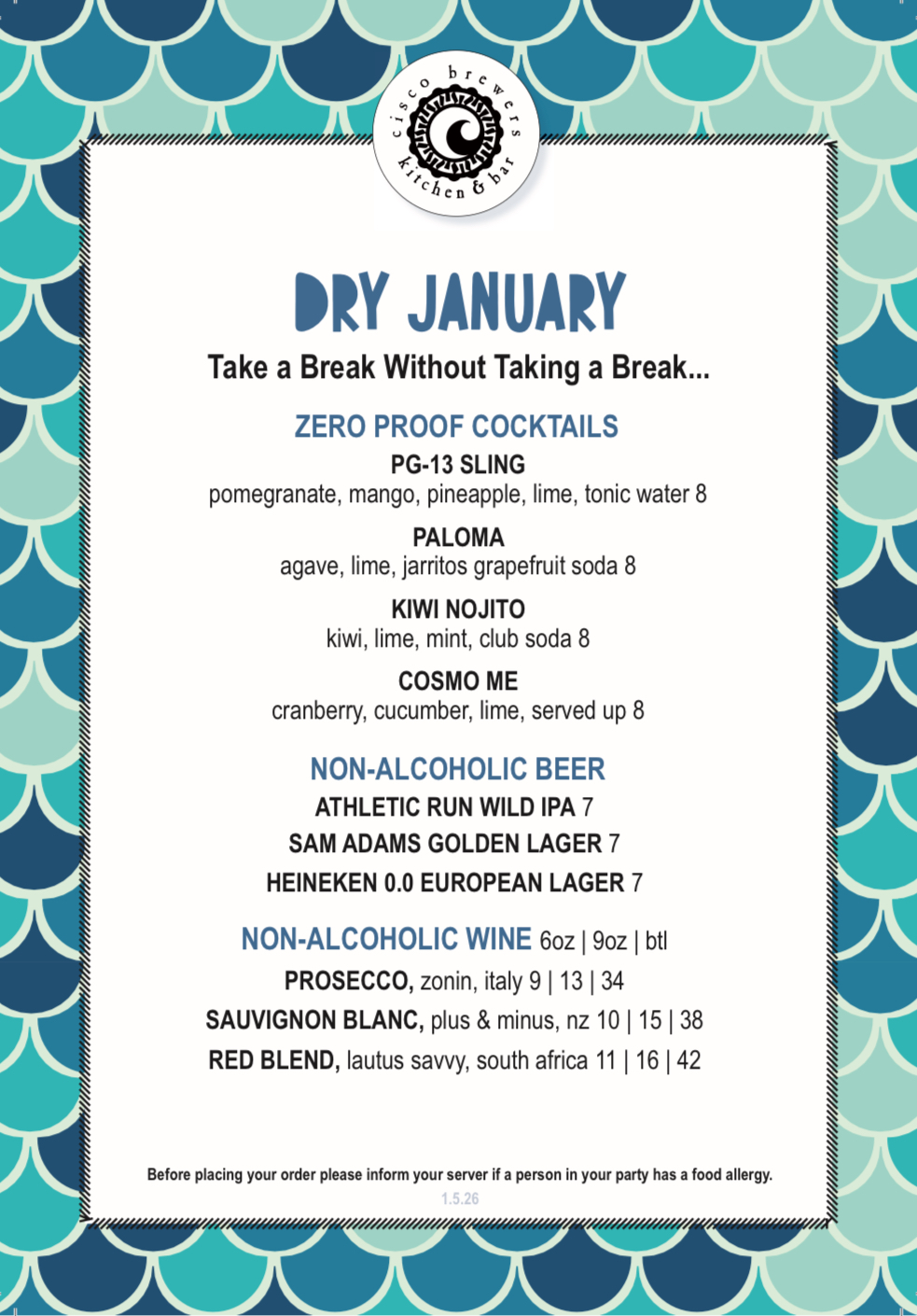 cisco brewers
kitchen & bar

DRY JANUARY

Take a Break Without Taking a Break...

ZERO PROOF COCKTAILS

PG-13 SLING
pomegranate, mango, pineapple, lime, tonic water 8

PALOMA
agave, lime, jarritos grapefruit soda 8

KIWI NOJITO
kiwi, lime, mint, club soda 8

COSMO ME
cranberry, cucumber, lime, served up 8

NON-ALCOHOLIC BEER

ATHLETIC RUN WILD IPA 7
SAM ADAMS GOLDEN LAGER 7
HEINEKEN 0.0 EUROPEAN LAGER 7

NON-ALCOHOLIC WINE 6oz | 9oz | btl

PROSECCO, zonin, italy 9 | 13 | 34
SAUVIGNON BLANC, plus & minus, nz 10 | 15 | 38
RED BLEND, lautus savvy, south africa 11 | 16 | 42

Before placing your order please inform your server if a person in your party has a food allergy.
1.5.26